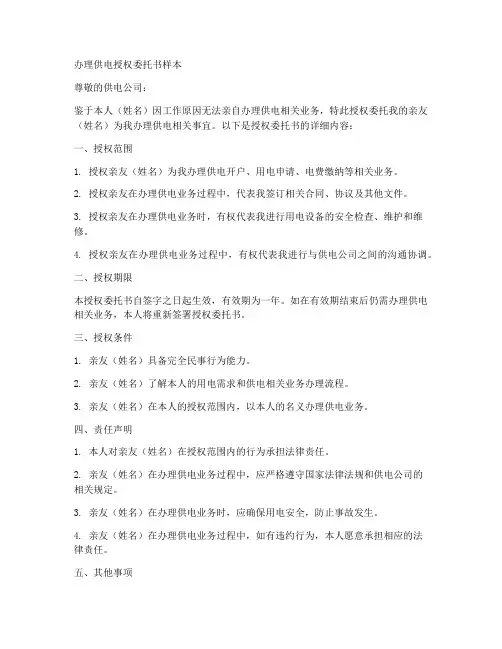 办理供电授权委托书样本

尊敬的供电公司：

鉴于本人（姓名）因工作原因无法亲自办理供电相关业务，特此授权委托我的亲友（姓名）为我办理供电相关事宜。以下是授权委托书的详细内容：

一、授权范围

1. 授权亲友（姓名）为我办理供电开户、用电申请、电费缴纳等相关业务。

2. 授权亲友在办理供电业务过程中，代表我签订相关合同、协议及其他文件。

3. 授权亲友在办理供电业务时，有权代表我进行用电设备的安全检查、维护和维修。

4. 授权亲友在办理供电业务过程中，有权代表我进行与供电公司之间的沟通协调。

二、授权期限

本授权委托书自签字之日起生效，有效期为一年。如在有效期结束后仍需办理供电相关业务，本人将重新签署授权委托书。

三、授权条件

1. 亲友（姓名）具备完全民事行为能力。

2. 亲友（姓名）了解本人的用电需求和供电相关业务办理流程。

3. 亲友（姓名）在本人的授权范围内，以本人的名义办理供电业务。

四、责任声明

1. 本人对亲友（姓名）在授权范围内的行为承担法律责任。

2. 亲友（姓名）在办理供电业务过程中，应严格遵守国家法律法规和供电公司的相关规定。

3. 亲友（姓名）在办理供电业务时，应确保用电安全，防止事故发生。

4. 亲友（姓名）在办理供电业务过程中，如有违约行为，本人愿意承担相应的法律责任。

五、其他事项